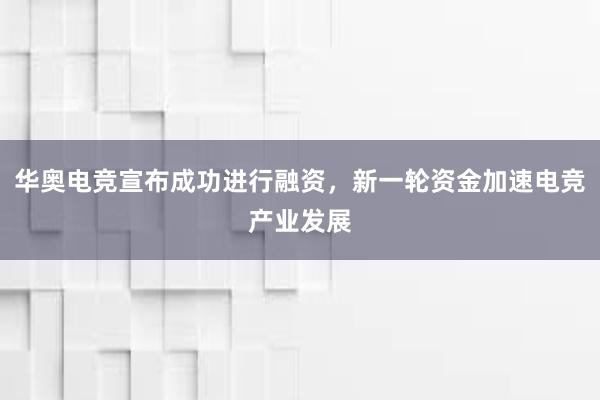 华奥电竞宣布成功进行融资，新一轮资金加速电竞产业发展